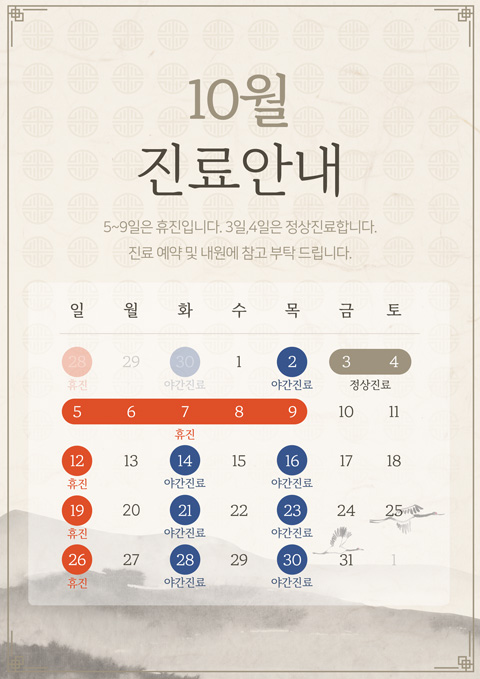 10월
진료안내

5~9일은 휴진입니다. 3일,4일은 정상진료합니다.
진료 예약 및 내원에 참고 부탁 드립니다.

| 일 | 월 | 화 | 수 | 목 | 금 | 토 |
|---|---|---|---|---|---|---|
| 28 휴진 | 29 | 30 야간진료 | 1 | 2 야간진료 | 3 정상진료 | 4 |
| 5 | 6 | 7 휴진 | 8 | 9 | 10 | 11 |
| 12 휴진 | 13 | 14 야간진료 | 15 | 16 야간진료 | 17 | 18 |
| 19 휴진 | 20 | 21 야간진료 | 22 | 23 야간진료 | 24 | 25 |
| 26 휴진 | 27 | 28 야간진료 | 29 | 30 야간진료 | 31 | 1 |